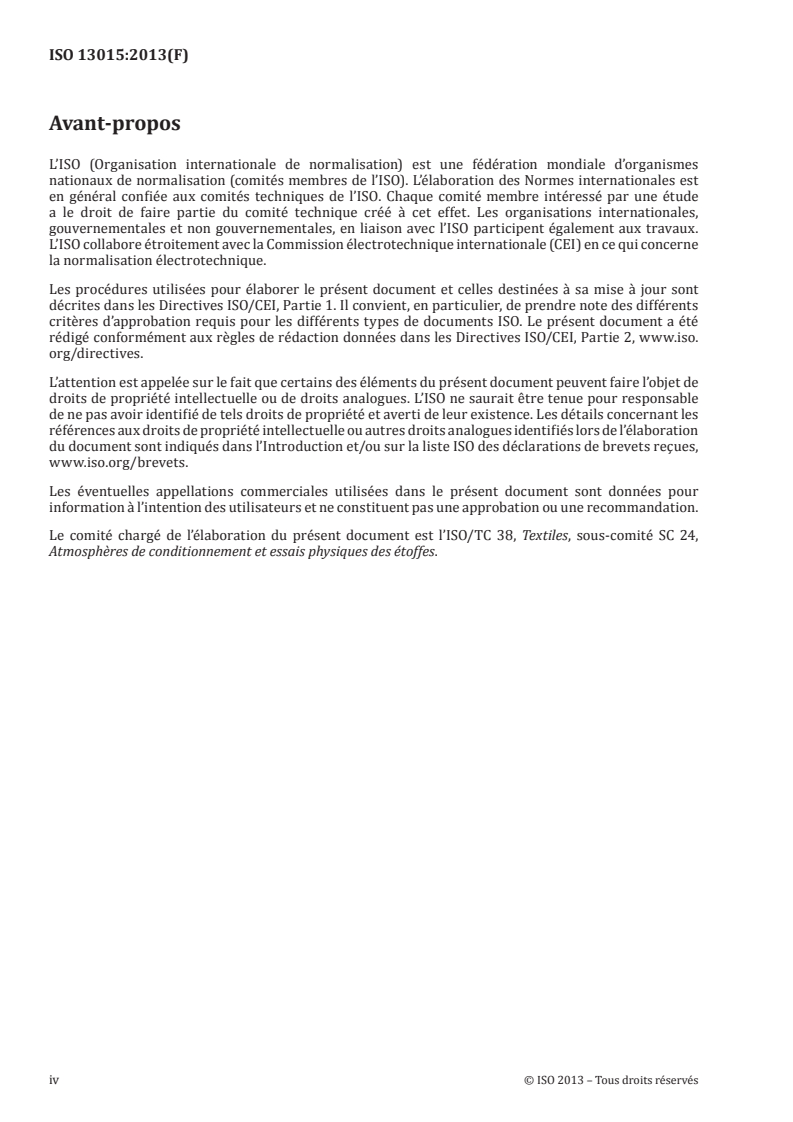 ISO 13015:2013(F)

Avant-propos

L'ISO (Organisation internationale de normalisation) est une fédération mondiale d'organismes nationaux de normalisation (comités membres de l'ISO). L'élaboration des Normes internationales est en général confiée aux comités techniques de l'ISO. Chaque comité membre intéressé par une étude a le droit de faire partie du comité technique créé à cet effet. Les organisations internationales, gouvernementales et non gouvernementales, en liaison avec l'ISO participent également aux travaux. L'ISO collabore étroitement avec la Commission électrotechnique internationale (CEI) en ce qui concerne la normalisation électrotechnique.

Les procédures utilisées pour élaborer le présent document et celles destinées à sa mise à jour sont décrites dans les Directives ISO/CEI, Partie 1. Il convient, en particulier, de prendre note des différents critères d'approbation requis pour les différents types de documents ISO. Le présent document a été rédigé conformément aux règles de rédaction données dans les Directives ISO/CEI, Partie 2, www.iso.org/directives.

L'attention est appelée sur le fait que certains des éléments du présent document peuvent faire l'objet de droits de propriété intellectuelle ou de droits analogues. L'ISO ne saurait être tenue pour responsable de ne pas avoir identifié de tels droits de propriété et averti de leur existence. Les détails concernant les références aux droits de propriété intellectuelle ou autres droits analogues identifiés lors de l'élaboration du document sont indiqués dans l'Introduction et/ou sur la liste ISO des déclarations de brevets reçues, www.iso.org/brevets.

Les éventuelles appellations commerciales utilisées dans le présent document sont données pour information à l'intention des utilisateurs et ne constituent pas une approbation ou une recommandation.

Le comité chargé de l'élaboration du présent document est l'ISO/TC 38, Textiles, sous-comité SC 24, Atmosphères de conditionnement et essais physiques des étoffes.

iv

© ISO 2013 – Tous droits réservés